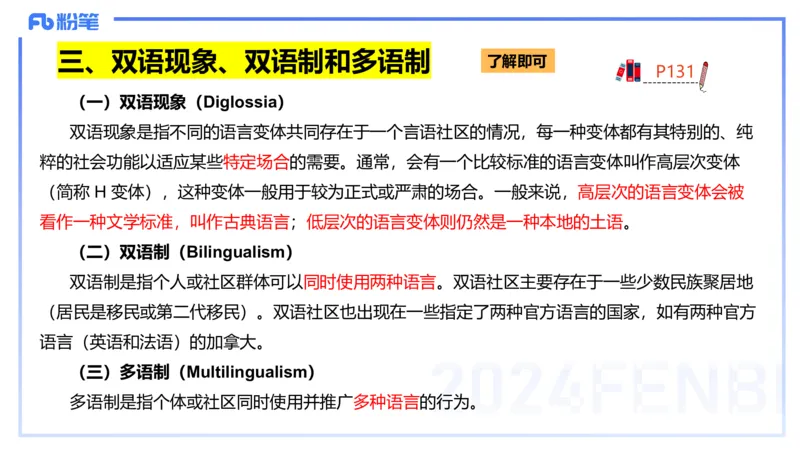 Fb 粉笔

三、双语现象、双语制和多语制

了解即可

P131

（一）双语现象（Diglossia）

双语现象是指不同的语言变体共同存在于一个言语社区的情况，每一种变体都有其特别的、纯粹的社会功能以适应某些特定场合的需要。通常，会有一个比较标准的语言变体叫作高层次变体（简称 H 变体），这种变体一般用于较为正式或严肃的场合。一般来说，高层次的语言变体会被看作一种文学标准，叫作古典语言；低层次的语言变体则仍然是一种本地的土语。

（二）双语制（Bilingualism）

双语制是指个人或社区群体可以同时使用两种语言。双语社区主要存在于一些少数民族聚居地（居民是移民或第二代移民）。双语社区也出现在一些指定了两种官方语言的国家，如有两种官方语言（英语和法语）的加拿大。

（三）多语制（Multilingualism）

多语制是指个体或社区同时使用并推广多种语言的行为。

2024FENBI